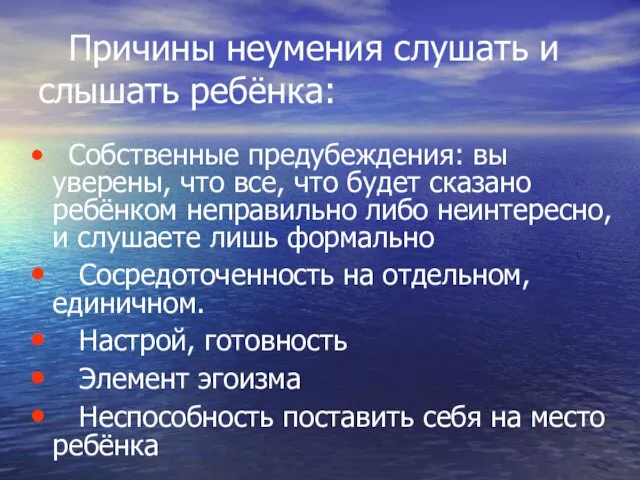 Причины неумения слушать и слышать ребёнка:

• Собственные предубеждения: вы уверены, что все, что будет сказано ребёнком неправильно либо неинтересно, и слушаете лишь формально

• Сосредоточенность на отдельном, единичном.

• Настрой, готовность

• Элемент эгоизма

• Неспособность поставить себя на место ребёнка